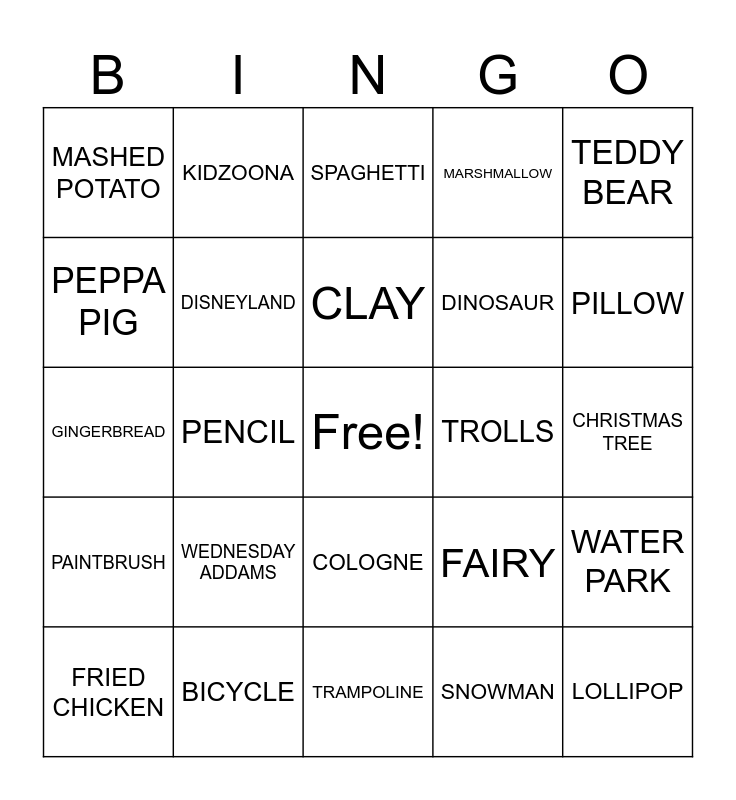 | B | I | N | G | O |
|---|---|---|---|---|
| MASHED POTATO | KIDZOONA | SPAGHETTI | MARSHMALLOW | TEDDY BEAR |
| PEPPA PIG | DISNEYLAND | CLAY | DINOSAUR | PILLOW |
| GINGERBREAD | PENCIL | Free! | TROLLS | CHRISTMAS TREE |
| PAINTBRUSH | WEDNESDAY ADDAMS | COLOGNE | FAIRY | WATER PARK |
| FRIED CHICKEN | BICYCLE | TRAMPOLINE | SNOWMAN | LOLLIPOP |